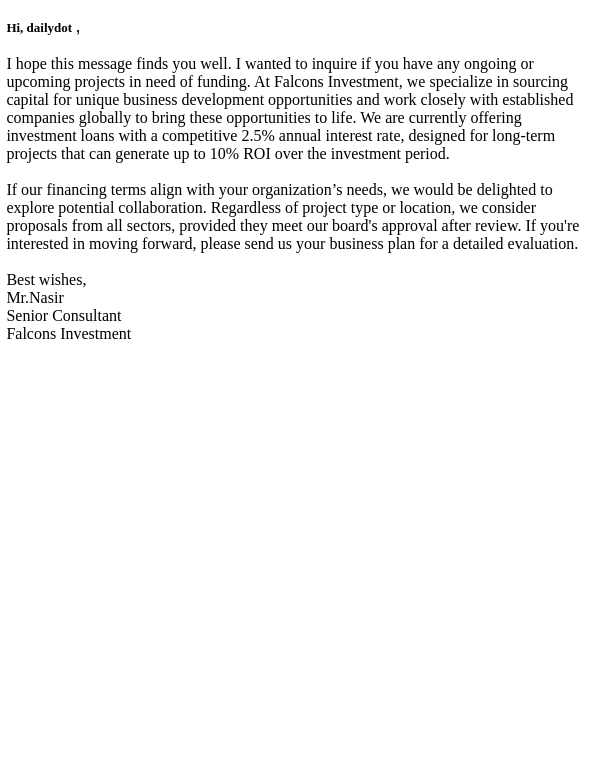 Hi, dailydot ,

I hope this message finds you well. I wanted to inquire if you have any ongoing or upcoming projects in need of funding. At Falcons Investment, we specialize in sourcing capital for unique business development opportunities and work closely with established companies globally to bring these opportunities to life. We are currently offering investment loans with a competitive 2.5% annual interest rate, designed for long-term projects that can generate up to 10% ROI over the investment period.

If our financing terms align with your organization's needs, we would be delighted to explore potential collaboration. Regardless of project type or location, we consider proposals from all sectors, provided they meet our board's approval after review. If you're interested in moving forward, please send us your business plan for a detailed evaluation.

Best wishes,
Mr.Nasir
Senior Consultant
Falcons Investment